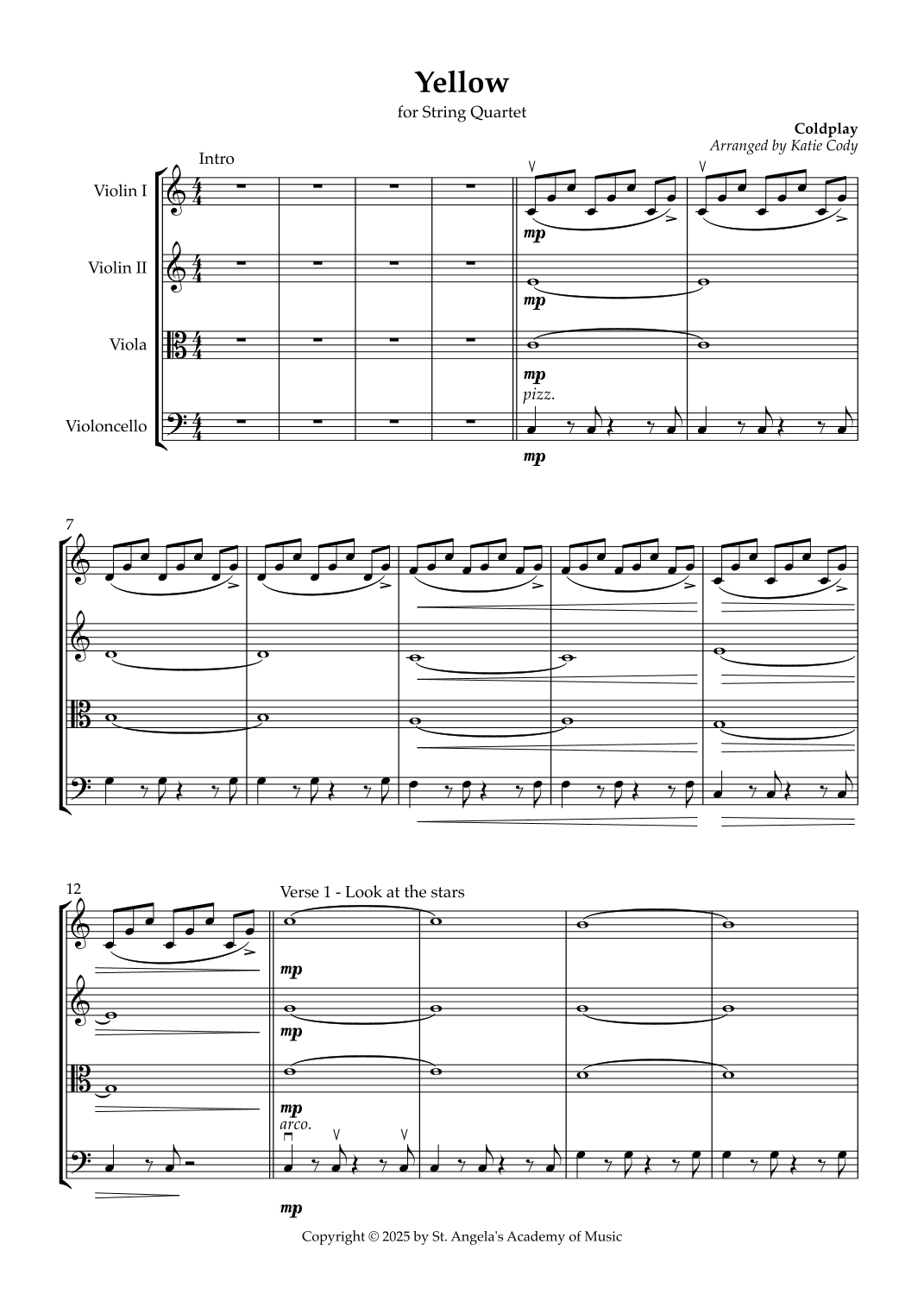 Yellow

for String Quartet

Coldplay
Arranged by Katie Cody

Intro

Violin I

Violin II

Viola

Violoncello

mp

mp

mp

pizz.

mp

7

12

Verse 1 - Look at the stars

mp

mp

mp

arco.

mp

Copyright © 2025 by St. Angela's Academy of Music